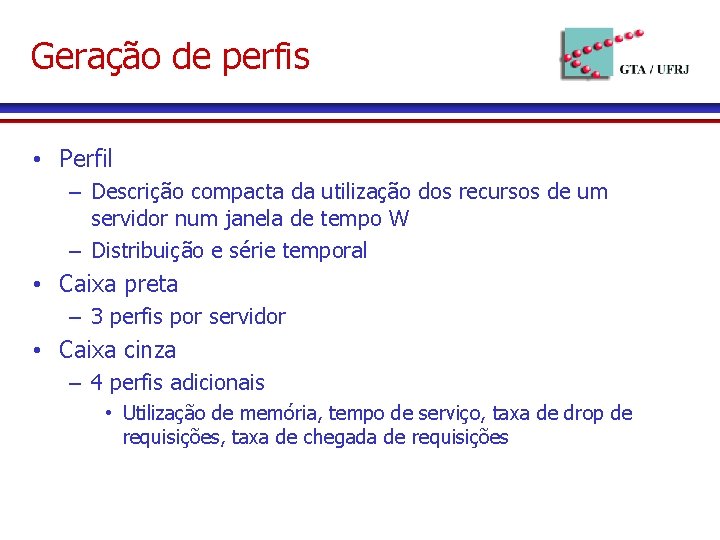 Geração de perfis

GTA / UFRJ

• Perfil
– Descrição compacta da utilização dos recursos de um servidor num janela de tempo W
– Distribuição e série temporal
• Caixa preta
– 3 perfis por servidor
• Caixa cinza
– 4 perfis adicionais
• Utilização de memória, tempo de serviço, taxa de drop de requisições, taxa de chegada de requisições